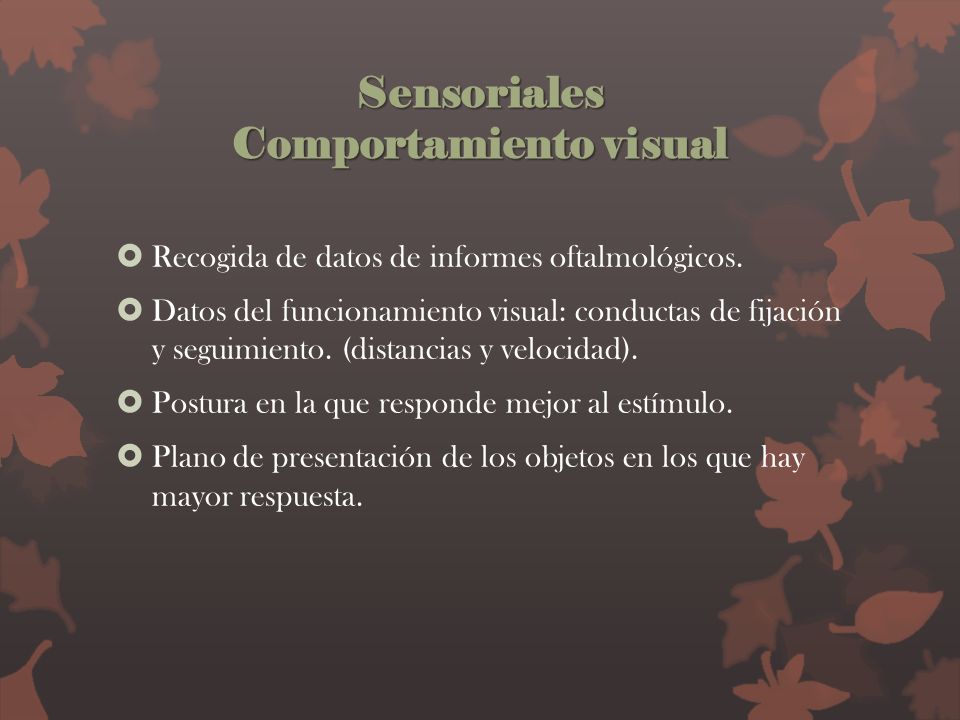 Sensoriales
Comportamiento visual

Recogida de datos de informes oftalmológicos.

Datos del funcionamiento visual: conductas de fijación y seguimiento. (distancias y velocidad).

Postura en la que responde mejor al estímulo.

Plano de presentación de los objetos en los que hay mayor respuesta.